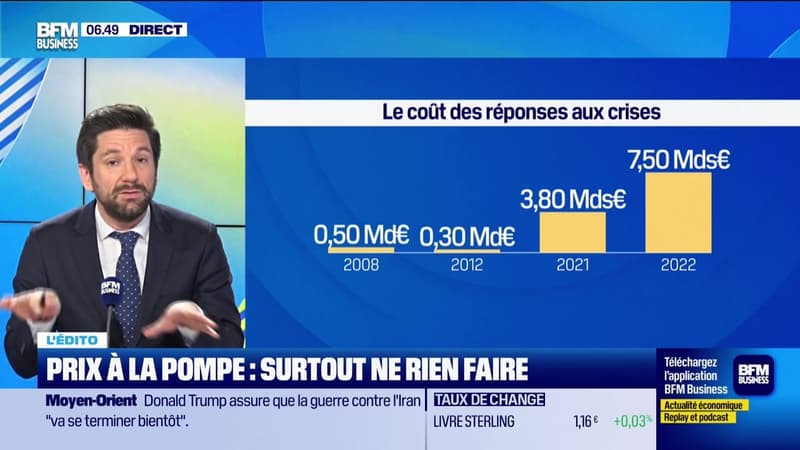 BFM BUSINESS 06.49 DIRECT

Le coût des réponses aux crises

0,50 Md€
2008

0,30 Md€
2012

3,80 Mds€
2021

7,50 Mds€
2022

BFM BUSINESS

L'ÉDITO
PRIX À LA POMPE : SURTOUT NE RIEN FAIRE

Moyen-Orient Donald Trump assure que la guerre contre l'Iran "va se terminer bientôt".

TAUX DE CHANGE
LIVRE STERLING 1,16 € +0,03%

Téléchargez l'application BFM Business
BFM BUSINESS
Actualité économique
Replay et podcast